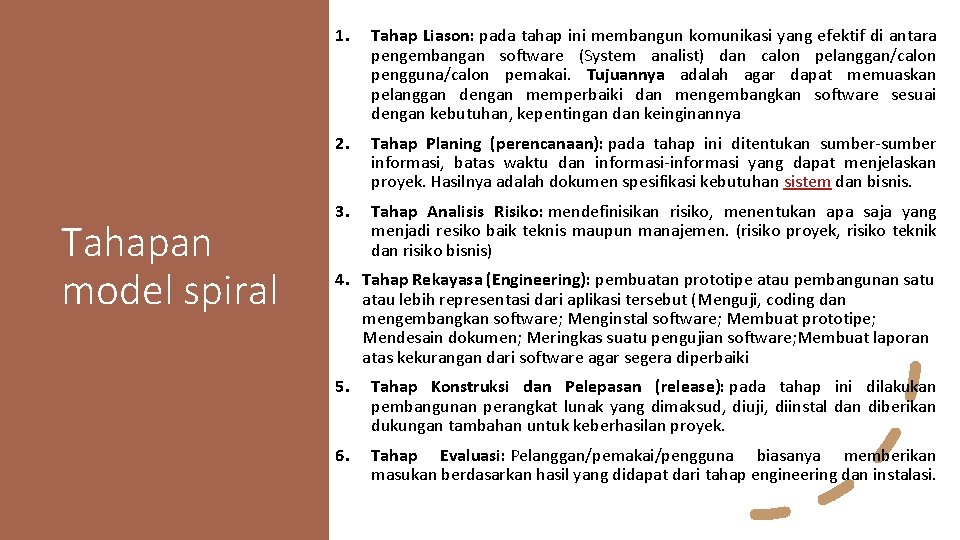 Tahapan model spiral

1. Tahap Liason: pada tahap ini membangun komunikasi yang efektif di antara pengembangan software (System analist) dan calon pelanggan/calon pengguna/calon pemakai. Tujuannya adalah agar dapat memuaskan pelanggan dengan memperbaiki dan mengembangkan software sesuai dengan kebutuhan, kepentingan dan keinginannya

2. Tahap Planing (perencanaan): pada tahap ini ditentukan sumber-sumber informasi, batas waktu dan informasi-informasi yang dapat menjelaskan proyek. Hasilnya adalah dokumen spesifikasi kebutuhan sistem dan bisnis.

3. Tahap Analisis Risiko: mendefinisikan risiko, menentukan apa saja yang menjadi resiko baik teknis maupun manajemen. (risiko proyek, risiko teknik dan risiko bisnis)

4. Tahap Rekayasa (Engineering): pembuatan prototipe atau pembangunan satu atau lebih representasi dari aplikasi tersebut (Menguji, coding dan mengembangkan software; Menginstal software; Membuat prototipe; Mendesain dokumen; Meringkas suatu pengujian software;Membuat laporan atas kekurangan dari software agar segera diperbaiki

5. Tahap Konstruksi dan Pelepasan (release): pada tahap ini dilakukan pembangunan perangkat lunak yang dimaksud, diuji, diinstal dan diberikan dukungan tambahan untuk keberhasilan proyek.

6. Tahap Evaluasi: Pelanggan/pemakai/pengguna biasanya memberikan masukan berdasarkan hasil yang didapat dari tahap engineering dan instalasi.